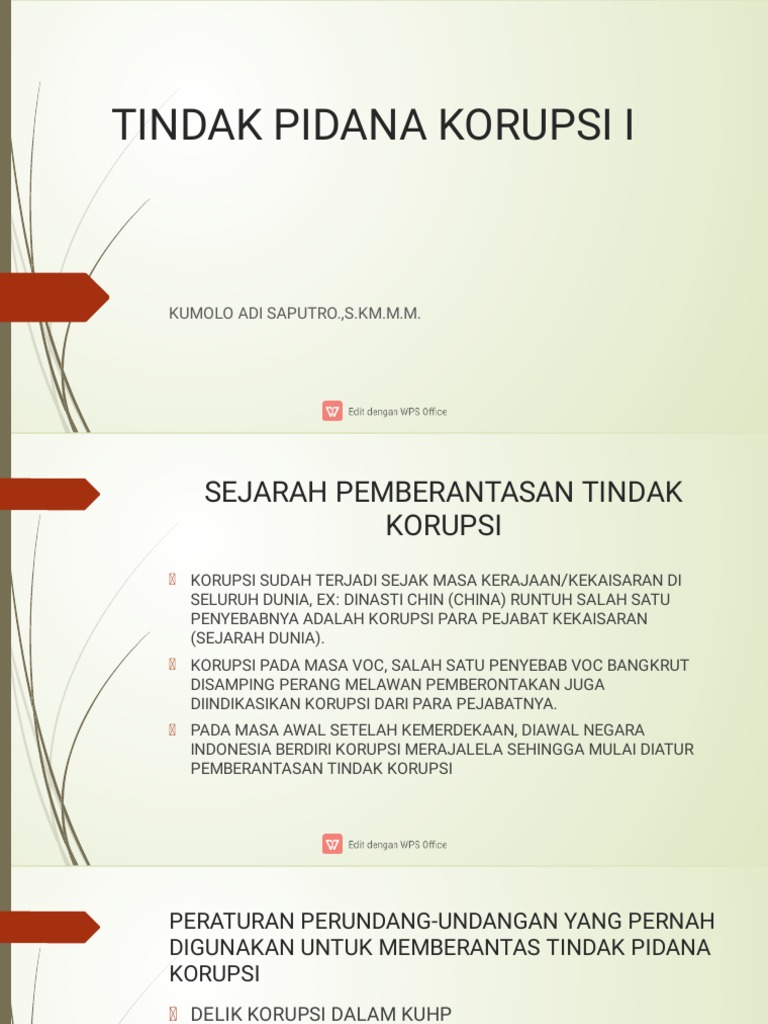 TINDAK PIDANA KORUPSI I

KUMOLO ADI SAPUTRO.,S.KM.M.M.

Edit dengan WPS Office

SEJARAH PEMBERANTASAN TINDAK KORUPSI

KORUPSI SUDAH TERJADI SEJAK MASA KERAJAAN/KEKAISARAN DI SELURUH DUNIA, EX: DINASTI CHIN (CHINA) RUNTUH SALAH SATU PENYEBABNYA ADALAH KORUPSI PARA PEJABAT KEKAISARAN (SEJARAH DUNIA).

KORUPSI PADA MASA VOC, SALAH SATU PENYEBAB VOC BANGKRUT DISAMPING PERANG MELAWAN PEMBERONTAKAN JUGA DIINDIKASIKAN KORUPSI DARI PARA PEJABATNYA.

PADA MASA AWAL SETELAH KEMERDEKAAN, DIAWAL NEGARA INDONESIA BERDIRI KORUPSI MERAJALELA SEHINGGA MULAI DIATUR PEMBERANTASAN TINDAK KORUPSI

Edit dengan WPS Office

PERATURAN PERUNDANG-UNDANGAN YANG PERNAH DIGUNAKAN UNTUK MEMBERANTAS TINDAK PIDANA KORUPSI

DELIK KORUPSI DALAM KUHP